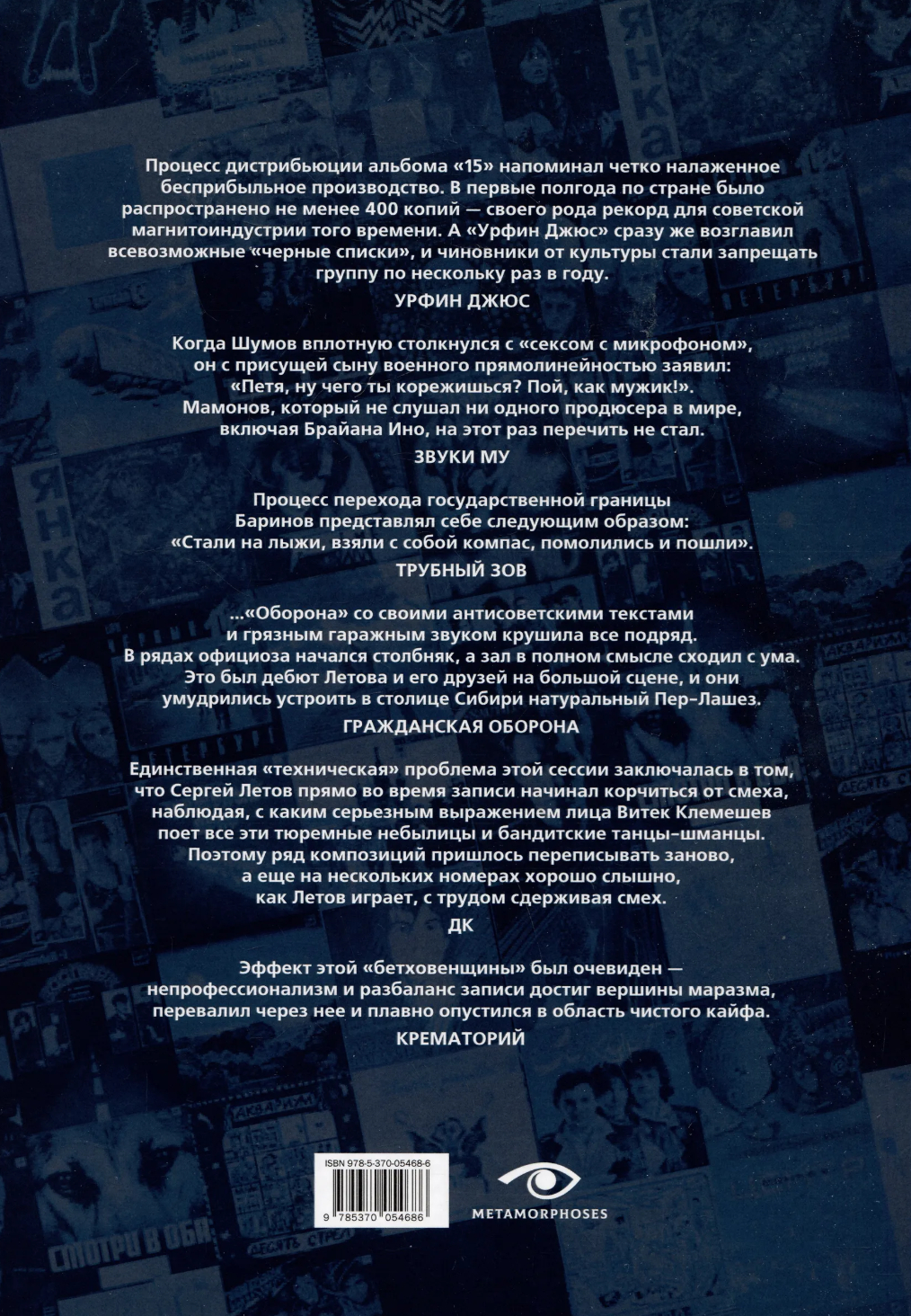 Процесс дистрибьюции альбома «15» напоминал четко налаженное бесприбыльное производство. В первые полгода по стране было распространено не менее 400 копий — своего рода рекорд для советской магнитоиндустрии того времени. А «Урфин Джюс» сразу же возглавил всевозможные «черные списки», и чиновники от культуры стали запрещать группу по нескольку раз в году.

УРФИН ДЖЮС

Когда Шумов вплотную столкнулся с «сексом с микрофоном», он с присущей сыну военного прямолинейностью заявил: «Петя, ну чего ты корежишься? Пой, как мужик!». Мамонов, который не слушал ни одного продюсера в мире, включая Брайана Ино, на этот раз перечить не стал.

ЗВУКИ МУ

Процесс перехода государственной границы Баринов представлял себе следующим образом: «Стали на лыжи, взяли с собой компас, помолились и пошли».

ТРУБНЫЙ ЗОВ

...«Оборона» со своими антисоветскими текстами и грязным гаражным звуком крушила все подряд. В рядах официоза начался столбняк, а зал в полном смысле сходил с ума. Это был дебют Летова и его друзей на большой сцене, и они умудрились устроить в столице Сибири натуральный Пер-Лашез.

ГРАЖДАНСКАЯ ОБОРОНА

Единственная «техническая» проблема этой сессии заключалась в том, что Сергей Летов прямо во время записи начинал корчиться от смеха, наблюдая, с каким серьезным выражением лица Витек Клемешев поет все эти тюремные небылицы и бандитские танцы-шманцы. Поэтому ряд композиций пришлось переписывать заново, а еще на нескольких номерах хорошо слышно, как Летов играет, с трудом сдерживая смех.

ДК

Эффект этой «бетховенщины» был очевиден — непрофессионализм и разбаланс записи достиг вершины маразма, перевалил через нее и плавно опустился в область чистого кайфа.

КРЕМАТОРИЙ

ISBN 978-5-370-05468-6
9 785370 054686

METAMORPHOSES